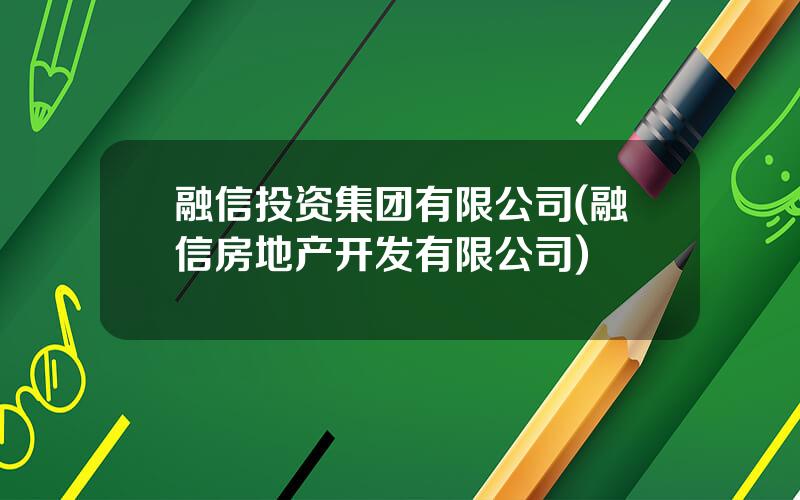 融信投资集团有限公司(融信房地产开发有限公司)